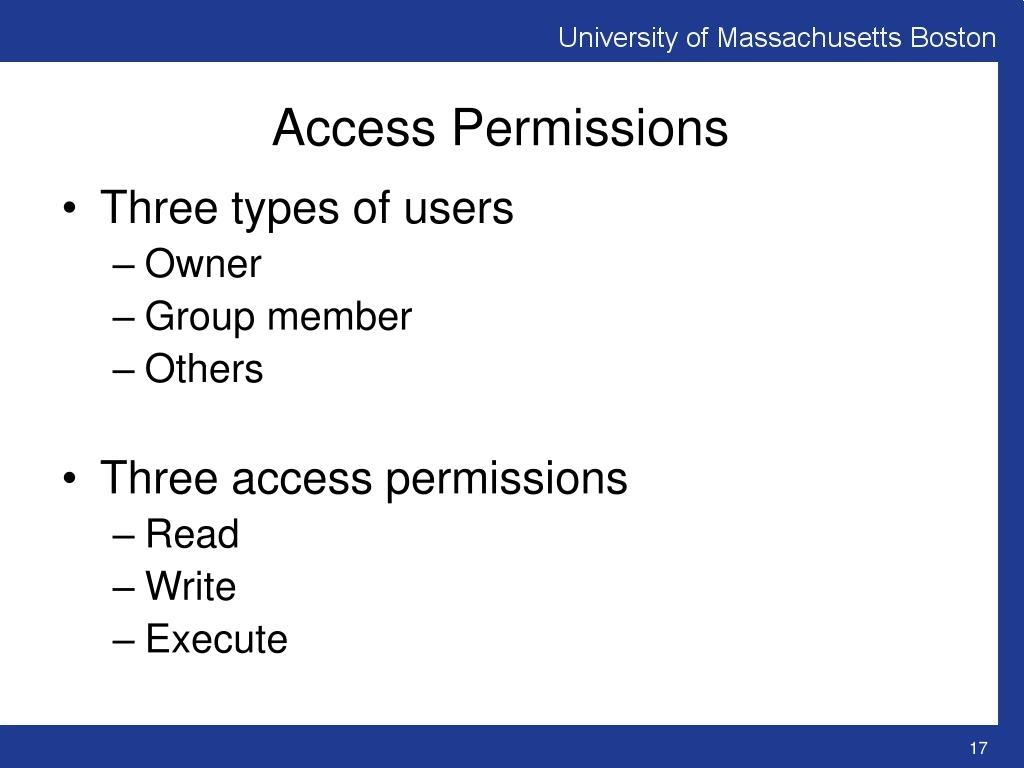 University of Massachusetts Boston

Access Permissions

• Three types of users
– Owner
– Group member
– Others

• Three access permissions
– Read
– Write
– Execute

17